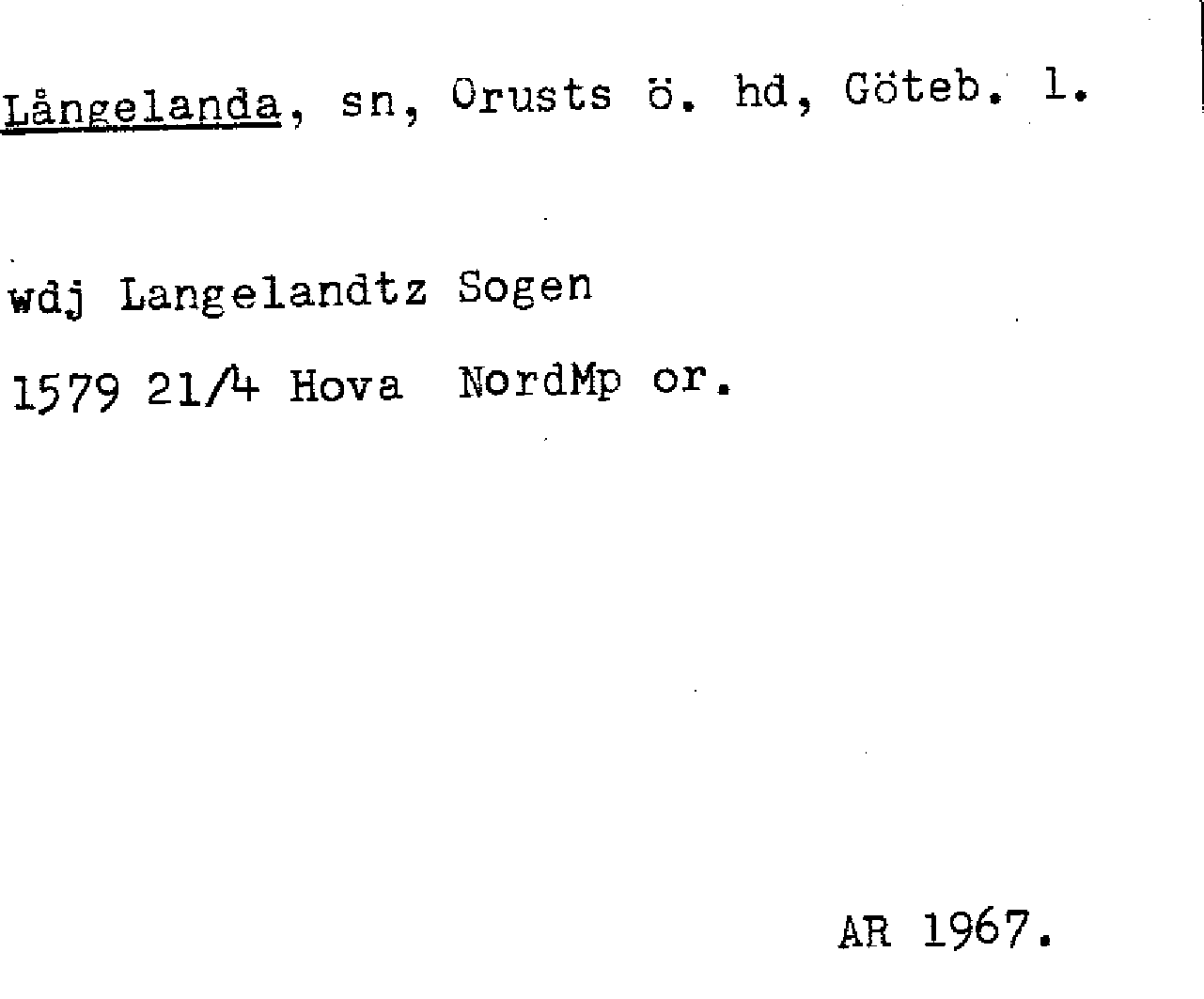 Långelanda, sn, Orusts ö. hd, Göteb. l.

wdj Langelandtz Sogen

1579 21/4 Hova NordMp or.

AR 1967.